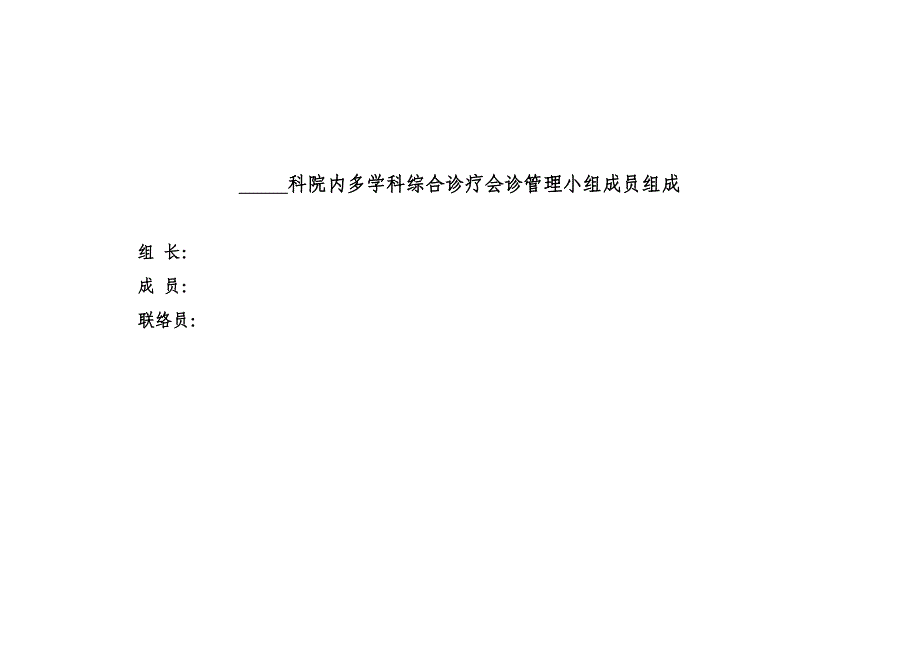 _____科院内多学科综合诊疗会诊管理小组成员组成

组 长:

成 员:

联络员: